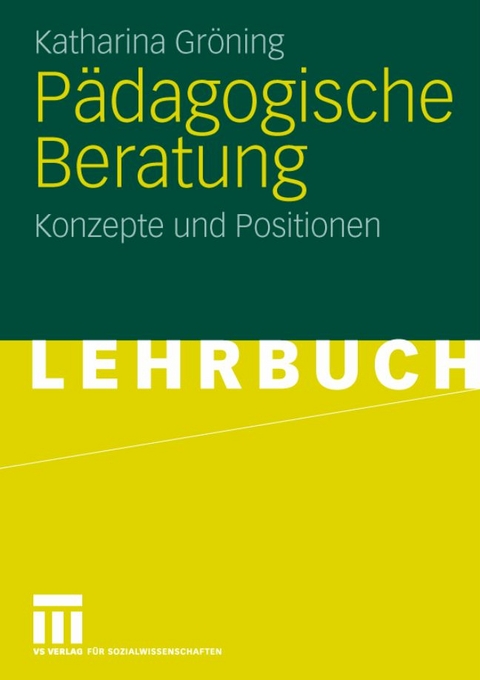 Katharina Gröning

Pädagogische Beratung

Konzepte und Positionen

LEHRBUCH

VS VERLAG FÜR SOZIALWISSENSCHAFTEN